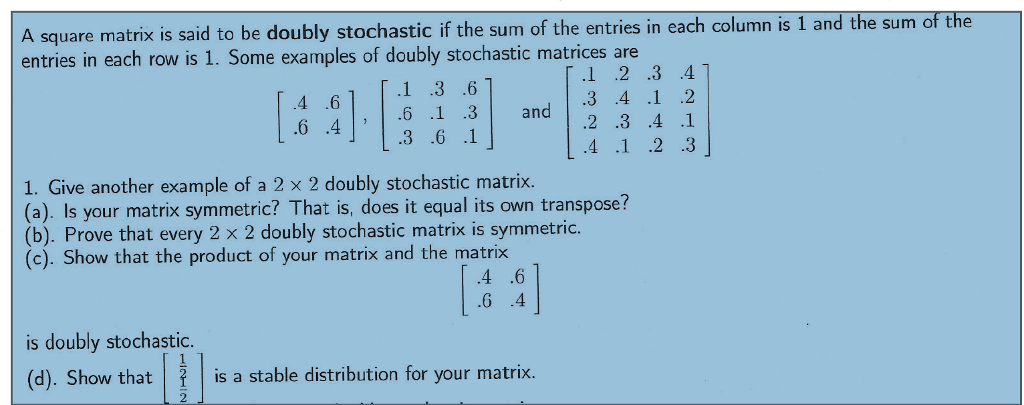 A square matrix is said to be **doubly stochastic** if the sum of the entries in each column is 1 and the sum of the entries in each row is 1. Some examples of doubly stochastic matrices are

$\begin{bmatrix} .4 & .6 \\ .6 & .4 \end{bmatrix}$, $\begin{bmatrix} .1 & .3 & .6 \\ .6 & .1 & .3 \\ .3 & .6 & .1 \end{bmatrix}$ and $\begin{bmatrix} .1 & .2 & .3 & .4 \\ .3 & .4 & .1 & .2 \\ .2 & .3 & .4 & .1 \\ .4 & .1 & .2 & .3 \end{bmatrix}$

1. Give another example of a $2 \times 2$ doubly stochastic matrix.
(a). Is your matrix symmetric? That is, does it equal its own transpose?
(b). Prove that every $2 \times 2$ doubly stochastic matrix is symmetric.
(c). Show that the product of your matrix and the matrix

$\begin{bmatrix} .4 & .6 \\ .6 & .4 \end{bmatrix}$

is doubly stochastic.
(d). Show that $\begin{bmatrix} \frac{1}{2} \\ \frac{1}{2} \end{bmatrix}$ is a stable distribution for your matrix.